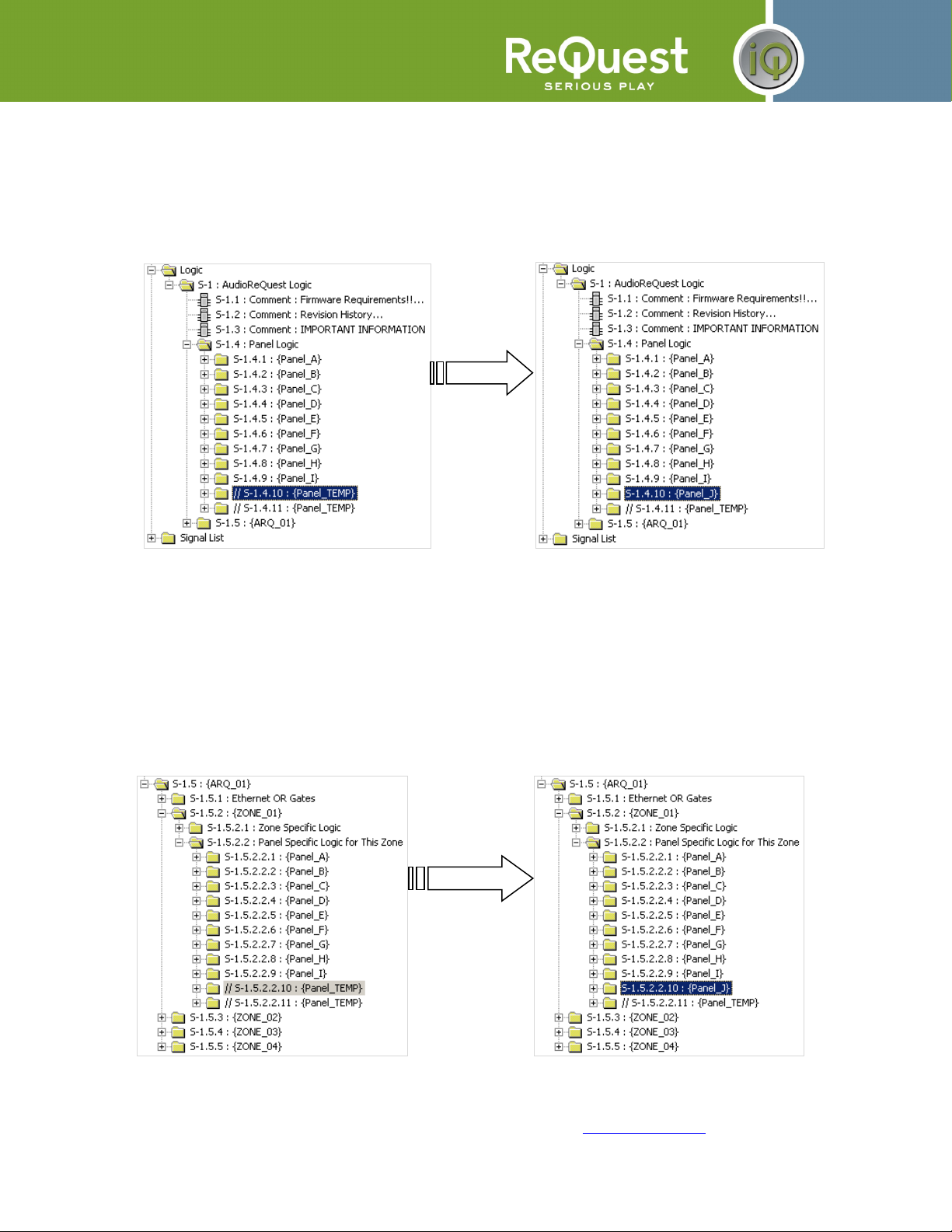 ReQuest
SERIOUS PLAY

iQ

Logic
S-1 : AudioReQuest Logic
S-1.1 : Comment : Firmware Requirements!!...
S-1.2 : Comment : Revision History...
S-1.3 : Comment : IMPORTANT INFORMATION
S-1.4 : Panel Logic
S-1.4.1 : {Panel_A}
S-1.4.2 : {Panel_B}
S-1.4.3 : {Panel_C}
S-1.4.4 : {Panel_D}
S-1.4.5 : {Panel_E}
S-1.4.6 : {Panel_F}
S-1.4.7 : {Panel_G}
S-1.4.8 : {Panel_H}
S-1.4.9 : {Panel_I}
// S-1.4.10 : {Panel_TEMP}
// S-1.4.11 : {Panel_TEMP}
S-1.5 : {ARQ_01}
Signal List

Logic
S-1 : AudioReQuest Logic
S-1.1 : Comment : Firmware Requirements!!...
S-1.2 : Comment : Revision History...
S-1.3 : Comment : IMPORTANT INFORMATION
S-1.4 : Panel Logic
S-1.4.1 : {Panel_A}
S-1.4.2 : {Panel_B}
S-1.4.3 : {Panel_C}
S-1.4.4 : {Panel_D}
S-1.4.5 : {Panel_E}
S-1.4.6 : {Panel_F}
S-1.4.7 : {Panel_G}
S-1.4.8 : {Panel_H}
S-1.4.9 : {Panel_I}
S-1.4.10 : {Panel_J}
// S-1.4.11 : {Panel_TEMP}
S-1.5 : {ARQ_01}
Signal List

S-1.5 : {ARQ_01}
S-1.5.1 : Ethernet OR Gates
S-1.5.2 : {ZONE_01}
S-1.5.2.1 : Zone Specific Logic
S-1.5.2.2 : Panel Specific Logic for This Zone
S-1.5.2.2.1 : {Panel_A}
S-1.5.2.2.2 : {Panel_B}
S-1.5.2.2.3 : {Panel_C}
S-1.5.2.2.4 : {Panel_D}
S-1.5.2.2.5 : {Panel_E}
S-1.5.2.2.6 : {Panel_F}
S-1.5.2.2.7 : {Panel_G}
S-1.5.2.2.8 : {Panel_H}
S-1.5.2.2.9 : {Panel_I}
// S-1.5.2.2.10 : {Panel_TEMP}
// S-1.5.2.2.11 : {Panel_TEMP}
S-1.5.3 : {ZONE_02}
S-1.5.4 : {ZONE_03}
S-1.5.5 : {ZONE_04}

S-1.5 : {ARQ_01}
S-1.5.1 : Ethernet OR Gates
S-1.5.2 : {ZONE_01}
S-1.5.2.1 : Zone Specific Logic
S-1.5.2.2 : Panel Specific Logic for This Zone
S-1.5.2.2.1 : {Panel_A}
S-1.5.2.2.2 : {Panel_B}
S-1.5.2.2.3 : {Panel_C}
S-1.5.2.2.4 : {Panel_D}
S-1.5.2.2.5 : {Panel_E}
S-1.5.2.2.6 : {Panel_F}
S-1.5.2.2.7 : {Panel_G}
S-1.5.2.2.8 : {Panel_H}
S-1.5.2.2.9 : {Panel_I}
S-1.5.2.2.10 : {Panel_J}
// S-1.5.2.2.11 : {Panel_TEMP}
S-1.5.3 : {ZONE_02}
S-1.5.4 : {ZONE_03}
S-1.5.5 : {ZONE_04}